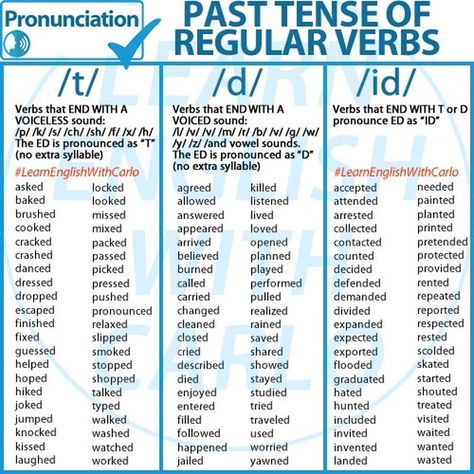 Pronunciation

PAST TENSE OF REGULAR VERBS

/t/

Verbs that END WITH A VOICELESS sound: /p/ /k/ /s/ /ch/ /sh/ /f/ /x/ /h/ The ED is pronounced as "T" (no extra syllable)

#LearnEnglishWithCarlo

asked
baked
brushed
cooked
cracked
crashed
danced
dressed
dropped
escaped
finished
fixed
guessed
helped
hoped
hiked
joked
jumped
knocked
kissed
laughed

locked
looked
missed
mixed
packed
passed
picked
pressed
pushed
pronounced
relaxed
slipped
smoked
stopped
shopped
talked
typed
walked
washed
watched
worked

/d/

Verbs that END WITH A VOICED sound: /l/ /v/ /v/ /m/ /r/ /b/ /v/ /g/ /w/ /y/ /z/ /and vowel sounds. The ED is pronounced as "D" (no extra syllable)

agreed
allowed
answered
appeared
arrived
believed
burned
called
carried
changed
cleaned
closed
cried
described
died
enjoyed
entered
filled
followed
happened
jailed

killed
listened
lived
loved
opened
planned
played
performed
pulled
realized
rained
saved
shared
showed
stayed
studied
tried
traveled
used
worried
yawned

/id/

Verbs that END WITH T or D pronounce ED as "ID"

#LearnEnglishWithCarlo

accepted
attended
arrested
collected
contacted
counted
decided
defended
demanded
divided
expanded
expected
exported
flooded
graduated
hated
hunted
included
invited
invented
landed

needed
painted
planted
printed
pretended
protected
provided
rented
repeated
reported
respected
rested
scolded
skated
started
shouted
treated
visited
waited
wanted
wasted

LEARN ENGLISH WITH CARLO